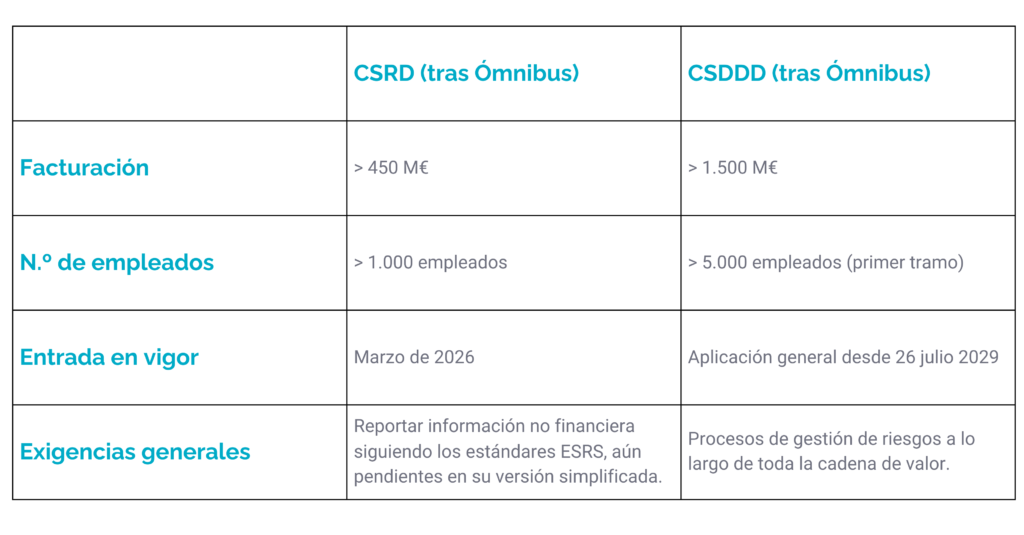 | | CSRD (tras Ómnibus) | CSDDD (tras Ómnibus) |
|---|---|---|
| Facturación | > 450 M€ | > 1.500 M€ |
| N.º de empleados | > 1.000 empleados | > 5.000 empleados (primer tramo) |
| Entrada en vigor | Marzo de 2026 | Aplicación general desde 26 julio 2029 |
| Exigencias generales | Reportar información no financiera siguiendo los estándares ESRS, aún pendientes en su versión simplificada. | Procesos de gestión de riesgos a lo largo de toda la cadena de valor. |